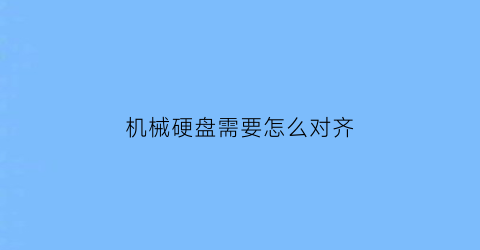 机械硬盘需要怎么对齐